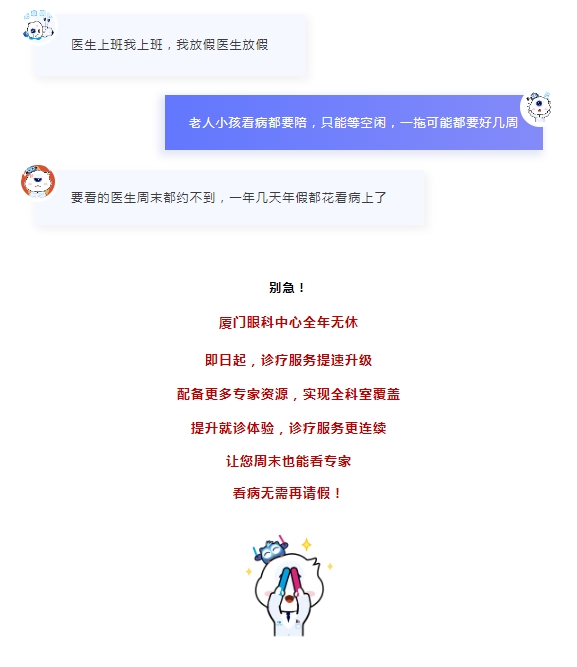 医生上班我上班，我放假医生放假

老人小孩看病都要陪，只能等空闲，一拖可能都要好几周

要看的医生周末都约不到，一年几天年假都花看病上了

别急！

厦门眼科中心全年无休

即日起，诊疗服务提速升级

配备更多专家资源，实现全科室覆盖

提升就诊体验，诊疗服务更连续

让您周末也能看专家

看病无需再请假！